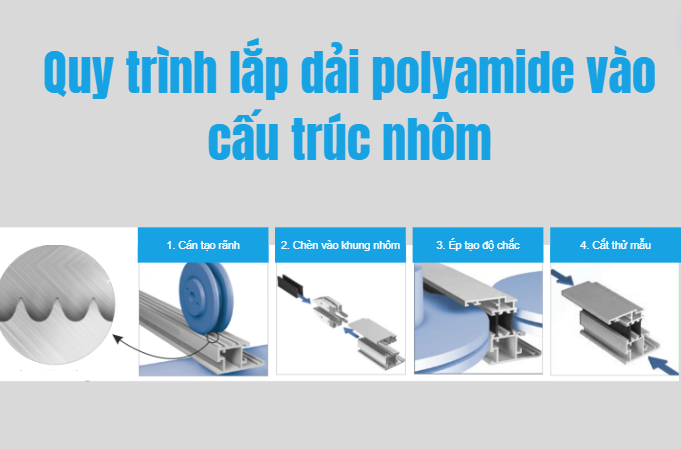 Quy trình lắp dải polyamide vào cấu trúc nhôm

1. Cán tạo rãnh

2. Chèn vào khung nhôm

3. Ép tạo độ chắc

4. Cắt thử mẫu